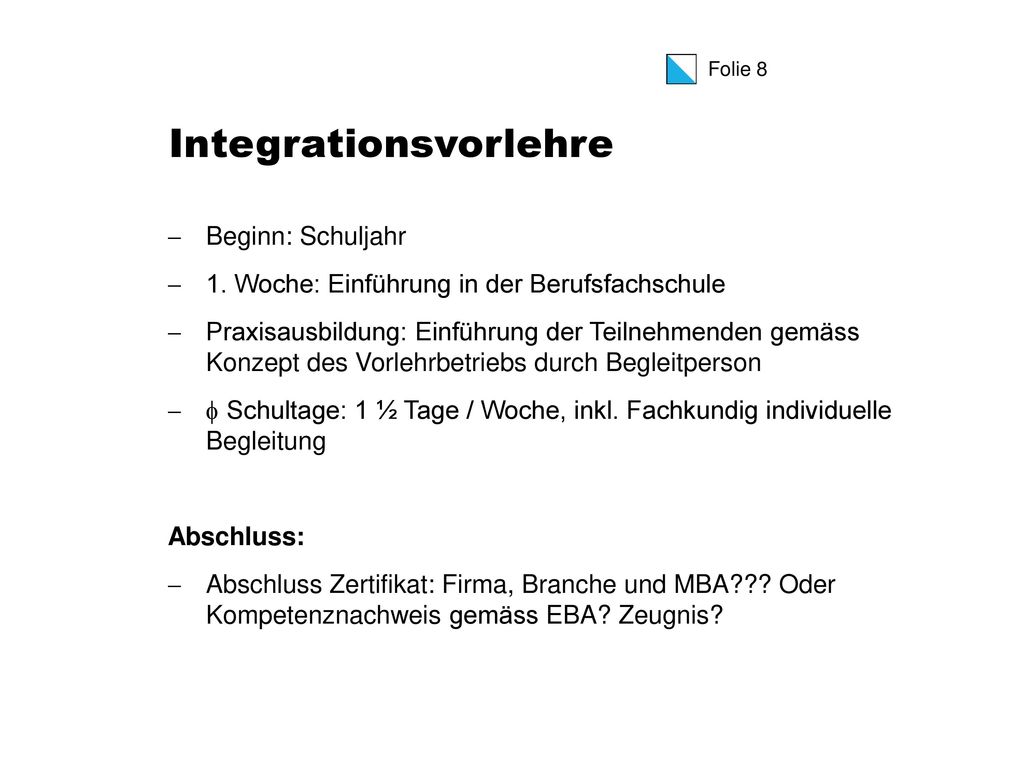 Folie 8

Integrationsvorlehre

– Beginn: Schuljahr

– 1. Woche: Einführung in der Berufsfachschule

– Praxisausbildung: Einführung der Teilnehmenden gemäss Konzept des Vorlehrbetriebs durch Begleitperson

– $\phi$ Schultage: 1 ½ Tage / Woche, inkl. Fachkundig individuelle Begleitung

Abschluss:

– Abschluss Zertifikat: Firma, Branche und MBA??? Oder Kompetenznachweis gemäss EBA? Zeugnis?